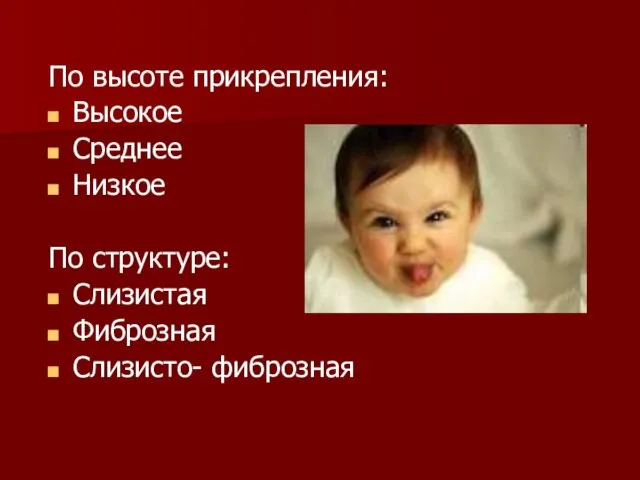 По высоте прикрепления:
- Высокое
- Среднее
- Низкое

По структуре:
- Слизистая
- Фиброзная
- Слизисто- фиброзная